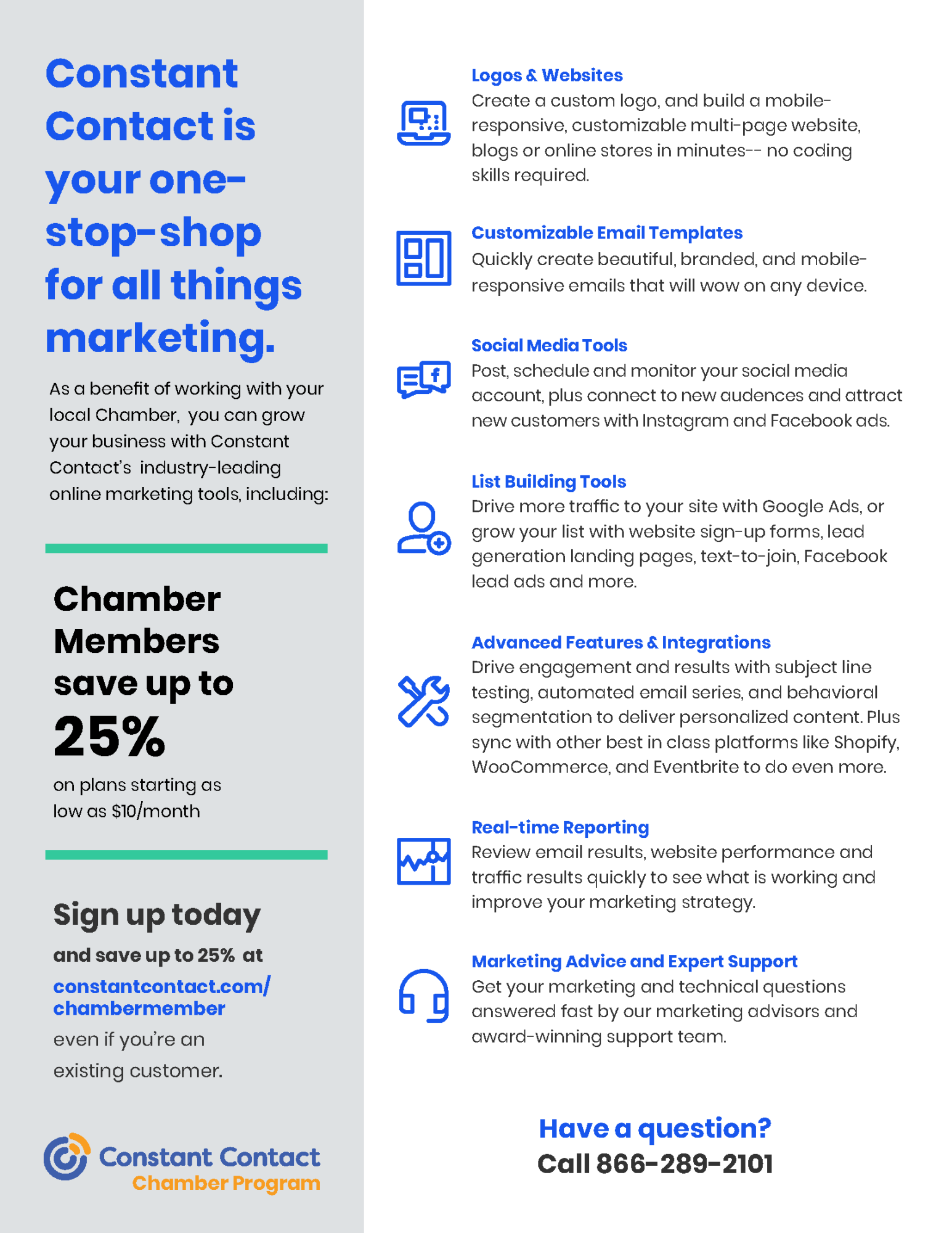 Constant Contact is your one-stop-shop for all things marketing.

As a benefit of working with your local Chamber, you can grow your business with Constant Contact's industry-leading online marketing tools, including:

Chamber Members save up to 25%

on plans starting as low as $10/month

Sign up today

and save up to 25% at constantcontact.com/chambermember even if you're an existing customer.

Constant Contact Chamber Program

Logos & Websites
Create a custom logo, and build a mobile-responsive, customizable multi-page website, blogs or online stores in minutes-- no coding skills required.

Customizable Email Templates
Quickly create beautiful, branded, and mobile-responsive emails that will wow on any device.

Social Media Tools
Post, schedule and monitor your social media account, plus connect to new audences and attract new customers with Instagram and Facebook ads.

List Building Tools
Drive more traffic to your site with Google Ads, or grow your list with website sign-up forms, lead generation landing pages, text-to-join, Facebook lead ads and more.

Advanced Features & Integrations
Drive engagement and results with subject line testing, automated email series, and behavioral segmentation to deliver personalized content. Plus sync with other best in class platforms like Shopify, WooCommerce, and Eventbrite to do even more.

Real-time Reporting
Review email results, website performance and traffic results quickly to see what is working and improve your marketing strategy.

Marketing Advice and Expert Support
Get your marketing and technical questions answered fast by our marketing advisors and award-winning support team.

Have a question?
Call 866-289-2101